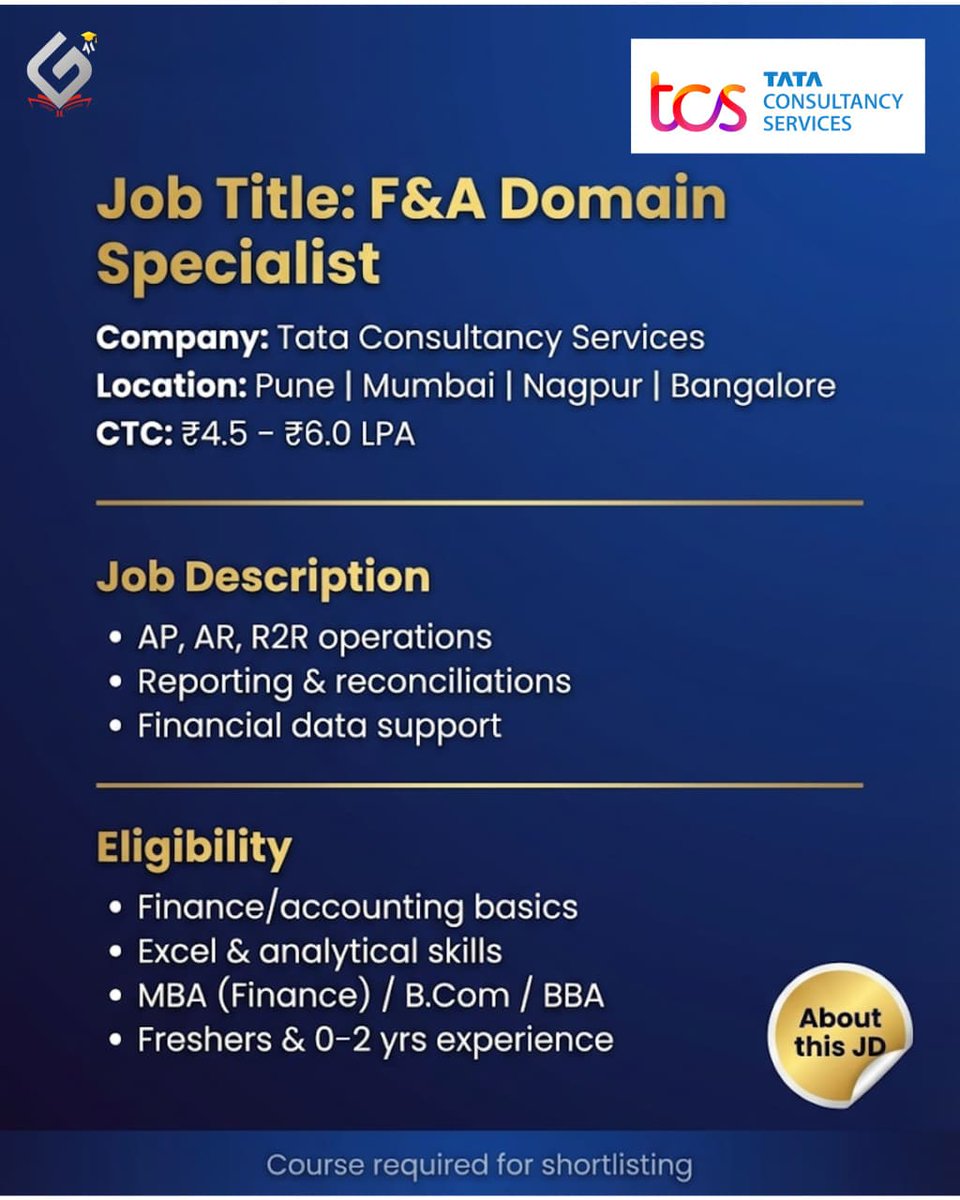 tcs TATA CONSULTANCY SERVICES

Job Title: F&A Domain Specialist

Company: Tata Consultancy Services
Location: Pune | Mumbai | Nagpur | Bangalore
CTC: ₹4.5 - ₹6.0 LPA

Job Description

• AP, AR, R2R operations
• Reporting & reconciliations
• Financial data support

Eligibility

• Finance/accounting basics
• Excel & analytical skills
• MBA (Finance) / B.Com / BBA
• Freshers & 0-2 yrs experience

About this JD

Course required for shortlisting